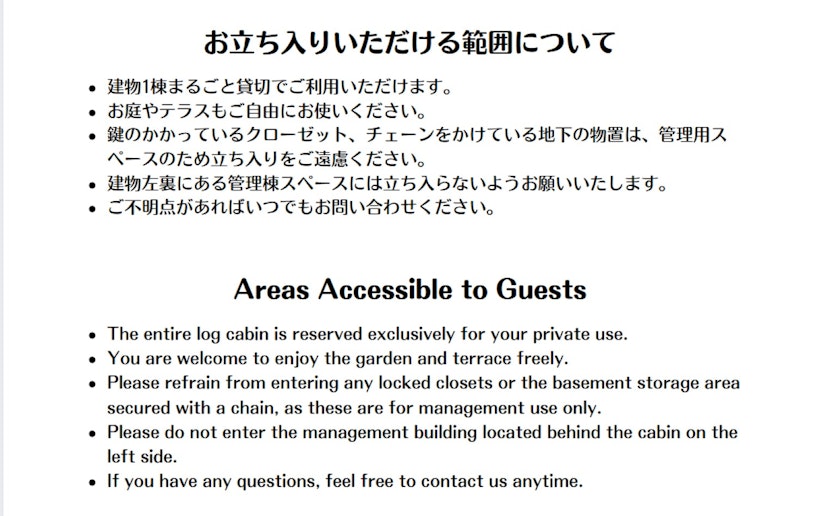 お立ち入りいただける範囲について

• 建物1棟まるごと貸切でご利用いただけます。
• お庭やテラスもご自由にお使いください。
• 鍵のかかっているクローゼット、チェーンをかけている地下の物置は、管理用スペースのため立ち入りをご遠慮ください。
• 建物左裏にある管理棟スペースには立ち入らないようお願いいたします。
• ご不明点があればいつでもお問い合わせください。

Areas Accessible to Guests

• The entire log cabin is reserved exclusively for your private use.
• You are welcome to enjoy the garden and terrace freely.
• Please refrain from entering any locked closets or the basement storage area secured with a chain, as these are for management use only.
• Please do not enter the management building located behind the cabin on the left side.
• If you have any questions, feel free to contact us anytime.